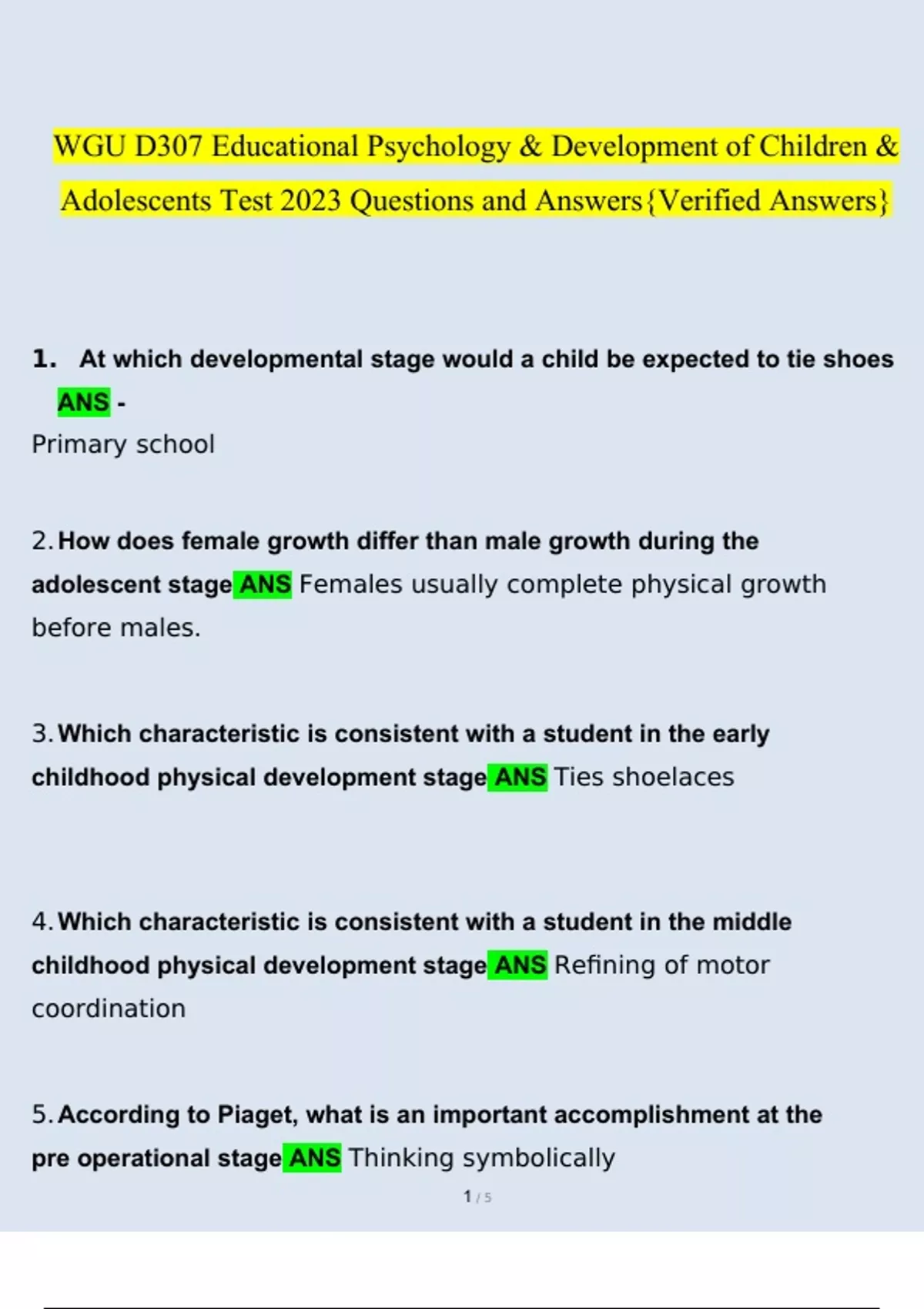 WGU D307 Educational Psychology & Development of Children & Adolescents Test 2023 Questions and Answers{Verified Answers}

1. At which developmental stage would a child be expected to tie shoes ANS -
Primary school

2. How does female growth differ than male growth during the adolescent stage ANS Females usually complete physical growth before males.

3. Which characteristic is consistent with a student in the early childhood physical development stage ANS Ties shoelaces

4. Which characteristic is consistent with a student in the middle childhood physical development stage ANS Refining of motor coordination

5. According to Piaget, what is an important accomplishment at the pre operational stage ANS Thinking symbolically

1 / 5